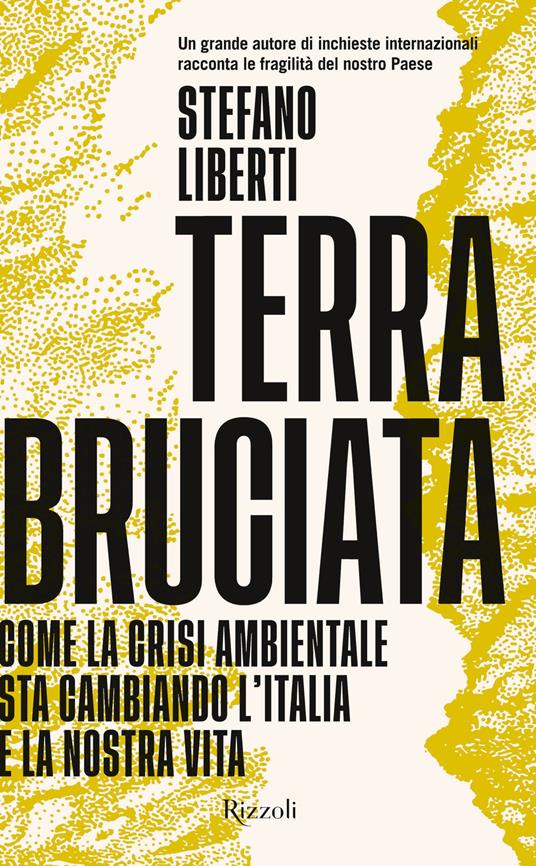 Un grande autore di inchieste internazionali racconta le fragilità del nostro Paese

STEFANO LIBERTI

TERRA BRUCIATA

COME LA CRISI AMBIENTALE STA CAMBIANDO L'ITALIA E LA NOSTRA VITA

Rizzoli